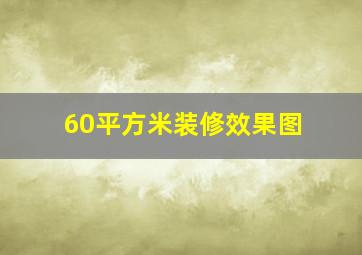 60平方米装修效果图